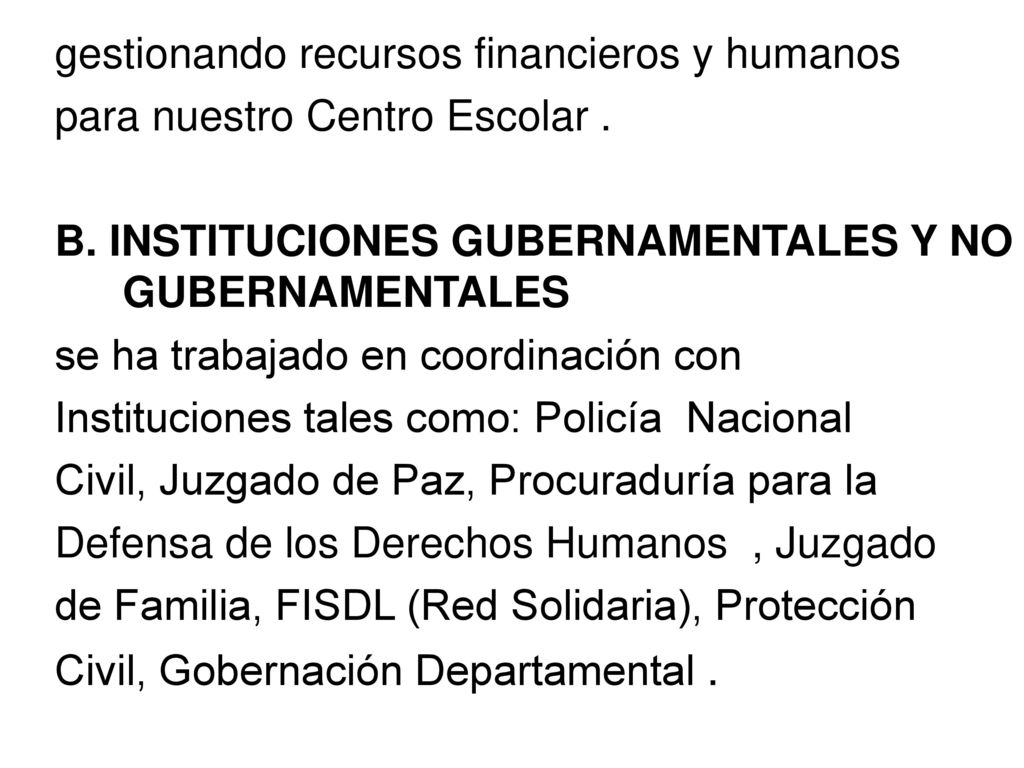 gestionando recursos financieros y humanos para nuestro Centro Escolar .

B. INSTITUCIONES GUBERNAMENTALES Y NO GUBERNAMENTALES

se ha trabajado en coordinación con Instituciones tales como: Policía Nacional Civil, Juzgado de Paz, Procuraduría para la Defensa de los Derechos Humanos , Juzgado de Familia, FISDL (Red Solidaria), Protección Civil, Gobernación Departamental .